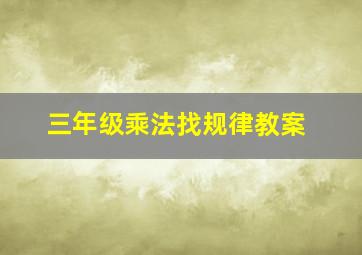 三年级乘法找规律教案